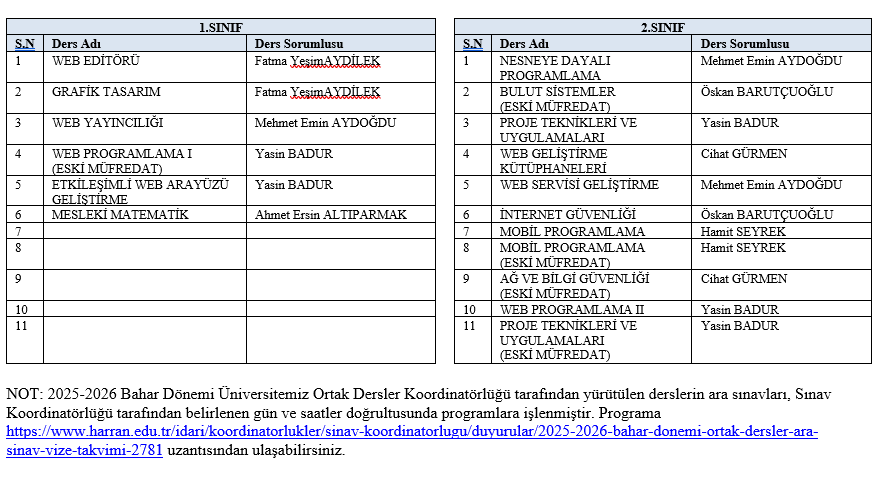 1.SINIF

| S.N | Ders Adı | Ders Sorumlusu |
|---|---|---|
| 1 | WEB EDİTÖRÜ | Fatma YeşimAYDİLEK |
| 2 | GRAFİK TASARIM | Fatma YeşimAYDİLEK |
| 3 | WEB YAYINCILIĞI | Mehmet Emin AYDOĞDU |
| 4 | WEB PROGRAMLAMA I (ESKİ MÜFREDAT) | Yasin BADUR |
| 5 | ETKİLEŞİMLİ WEB ARAYÜZÜ GELİŞTİRME | Yasin BADUR |
| 6 | MESLEKİ MATEMATİK | Ahmet Ersin ALTIPARMAK |
| 7 | | |
| 8 | | |
| 9 | | |
| 10 | | |
| 11 | | |

2.SINIF

| S.N | Ders Adı | Ders Sorumlusu |
|---|---|---|
| 1 | NESNEYE DAYALI PROGRAMLAMA | Mehmet Emin AYDOĞDU |
| 2 | BULUT SİSTEMLER (ESKİ MÜFREDAT) | Öskan BARUTÇUOĞLU |
| 3 | PROJE TEKNİKLERİ VE UYGULAMALARI | Yasin BADUR |
| 4 | WEB GELİŞTİRME KÜTÜPHANELERİ | Cihat GÜRMEN |
| 5 | WEB SERVİSİ GELİŞTİRME | Mehmet Emin AYDOĞDU |
| 6 | İNTERNET GÜVENLİĞİ | Öskan BARUTÇUOĞLU |
| 7 | MOBİL PROGRAMLAMA | Hamit SEYREK |
| 8 | MOBİL PROGRAMLAMA (ESKİ MÜFREDAT) | Hamit SEYREK |
| 9 | AĞ VE BİLGİ GÜVENLİĞİ (ESKİ MÜFREDAT) | Cihat GÜRMEN |
| 10 | WEB PROGRAMLAMA II | Yasin BADUR |
| 11 | PROJE TEKNİKLERİ VE UYGULAMALARI (ESKİ MÜFREDAT) | Yasin BADUR |

NOT: 2025-2026 Bahar Dönemi Üniversitemiz Ortak Dersler Koordinatörlüğü tarafından yürütülen derslerin ara sınavları, Sınav Koordinatörlüğü tarafından belirlenen gün ve saatler doğrultusunda programlara işlenmiştir. Programa https://www.harran.edu.tr/idari/koordinatorlukler/sinav-koordinatorlugu/duyurular/2025-2026-bahar-donemi-ortak-dersler-ara-sinav-vize-takvimi-2781 uzantısından ulaşabilirsiniz.